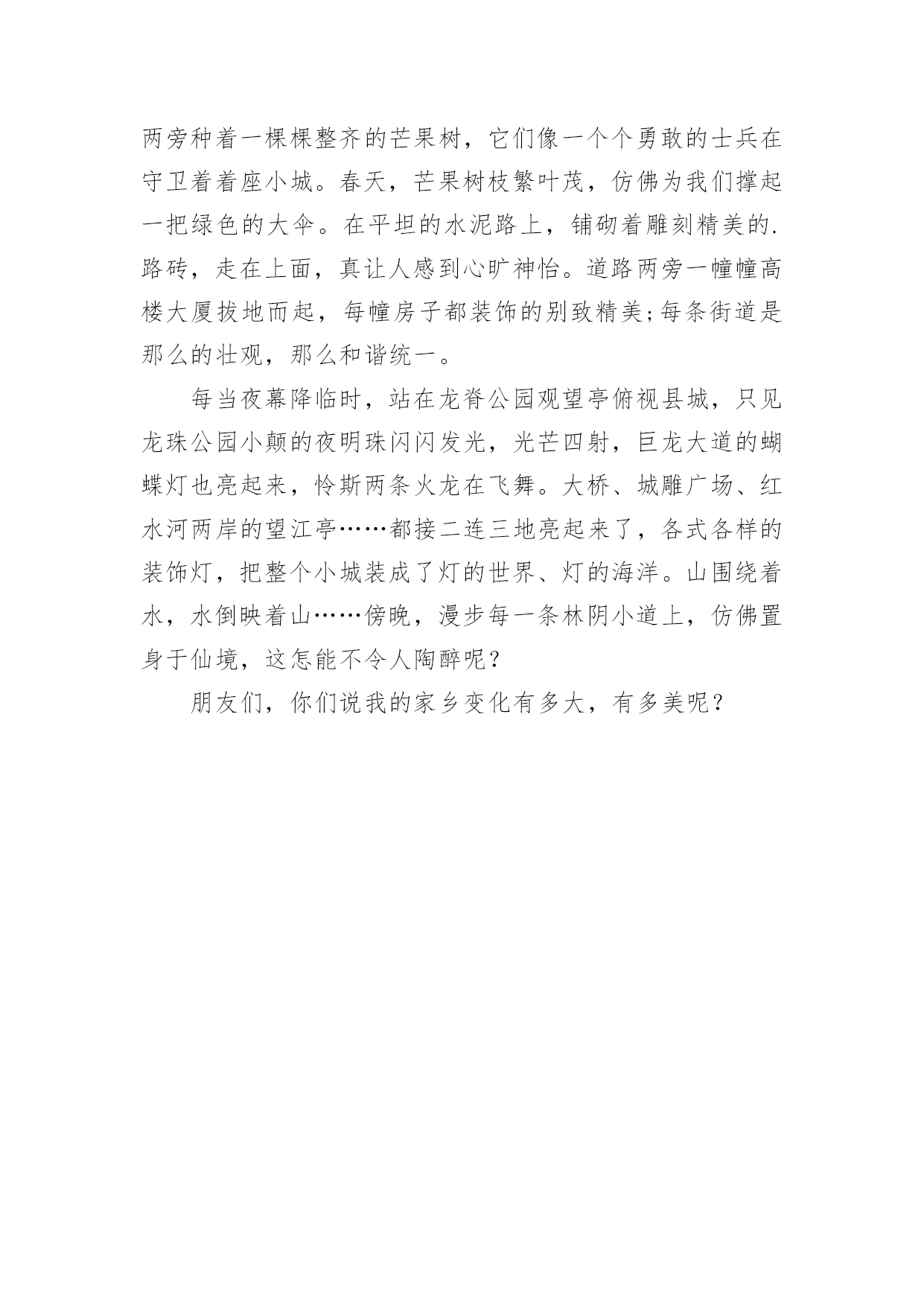 两旁种着一棵棵整齐的芒果树，它们像一个个勇敢的士兵在守卫着着座小城。春天，芒果树枝繁叶茂，仿佛为我们撑起一把绿色的大伞。在平坦的水泥路上，铺砌着雕刻精美的.路砖，走在上面，真让人感到心旷神怡。道路两旁一幢幢高楼大厦拔地而起，每幢房子都装饰的别致精美;每条街道是那么的壮观，那么和谐统一。

每当夜幕降临时，站在龙脊公园观望亭俯视县城，只见龙珠公园小颠的夜明珠闪闪发光，光芒四射，巨龙大道的蝴蝶灯也亮起来，怜斯两条火龙在飞舞。大桥、城雕广场、红水河两岸的望江亭……都接二连三地亮起来了，各式各样的装饰灯，把整个小城装成了灯的世界、灯的海洋。山围绕着水，水倒映着山……傍晚，漫步每一条林阴小道上，仿佛置身于仙境，这怎能不令人陶醉呢？

朋友们，你们说我的家乡变化有多大，有多美呢？